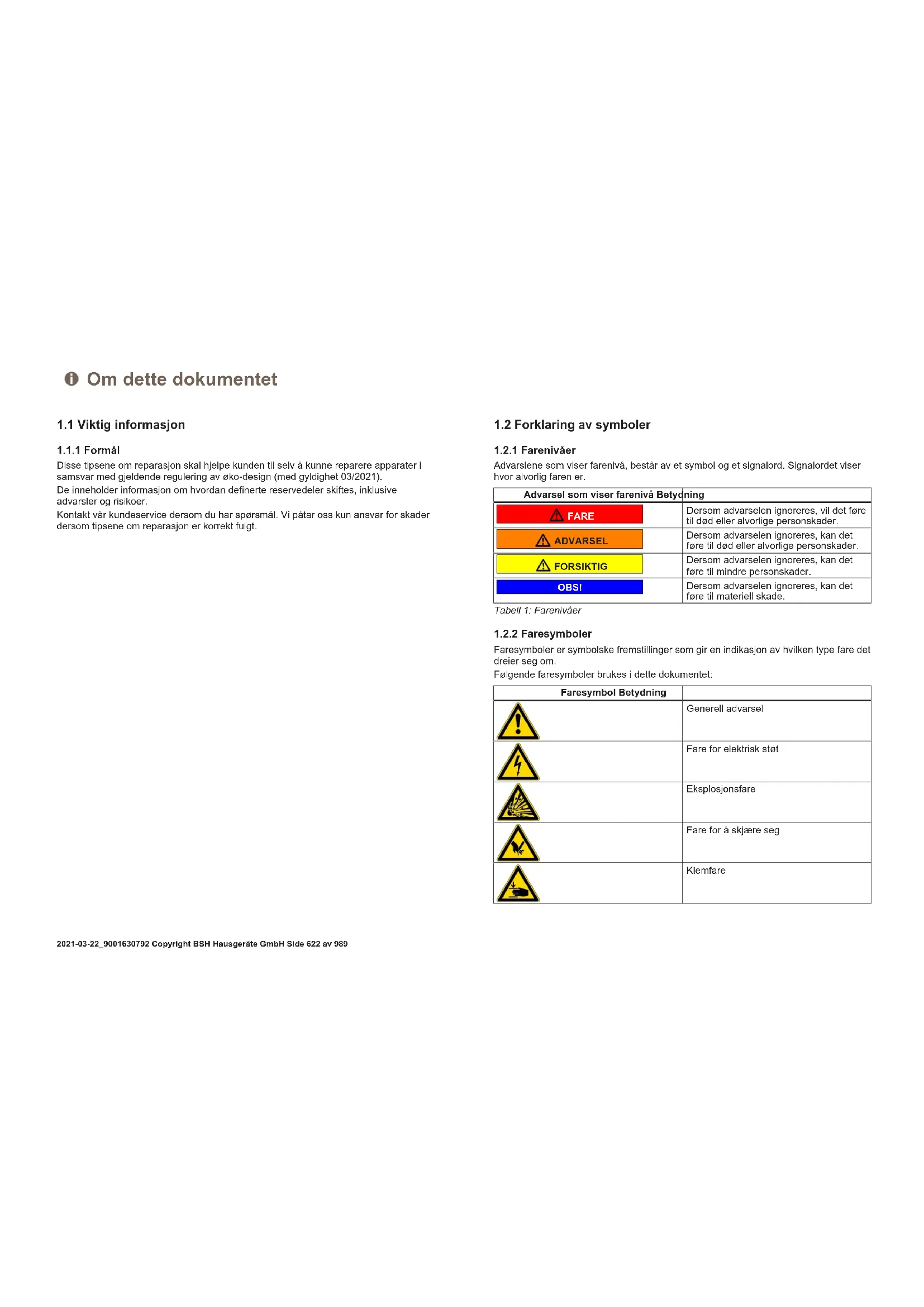 Om dette dokumentet

1.1 Viktig informasjon

1.1.1 Formål

Disse tipsene om reparasjon skal hjelpe kunden til selv å kunne reparere apparater i samsvar med gjeldende regulering av øko-design (med gyldighet 03/2021).

De inneholder informasjon om hvordan definerte reservedeler skiftes, inklusive advarsler og risikoer.

Kontakt vår kundeservice dersom du har spørsmål. Vi påtar oss kun ansvar for skader dersom tipsene om reparasjon er korrekt fulgt.

1.2 Forklaring av symboler

1.2.1 Farenivåer

Advarslene som viser farenivå, består av et symbol og et signalord. Signalordet viser hvor alvorlig faren er.

| Advarsel som viser farenivå Betydning | |
|---|---|
| FARE | Dersom advarselen ignoreres, vil det føre til død eller alvorlige personskader. |
| ADVARSEL | Dersom advarselen ignoreres, kan det føre til død eller alvorlige personskader. |
| FORSIKTIG | Dersom advarselen ignoreres, kan det føre til mindre personskader. |
| OBS! | Dersom advarselen ignoreres, kan det føre til materiell skade. |

Tabell 1: Farenivåer

1.2.2 Faresymboler

Faresymboler er symbolske fremstillinger som gir en indikasjon av hvilken type fare det dreier seg om.

Følgende faresymboler brukes i dette dokumentet:

| Faresymbol Betydning | |
|---|---|
| | Generell advarsel |
| | Fare for elektrisk støt |
| | Eksplosjonsfare |
| | Fare for å skjære seg |
| | Klemfare |

2021-03-22_9001630792 Copyright BSH Hausgeräte GmbH Side 622 av 989